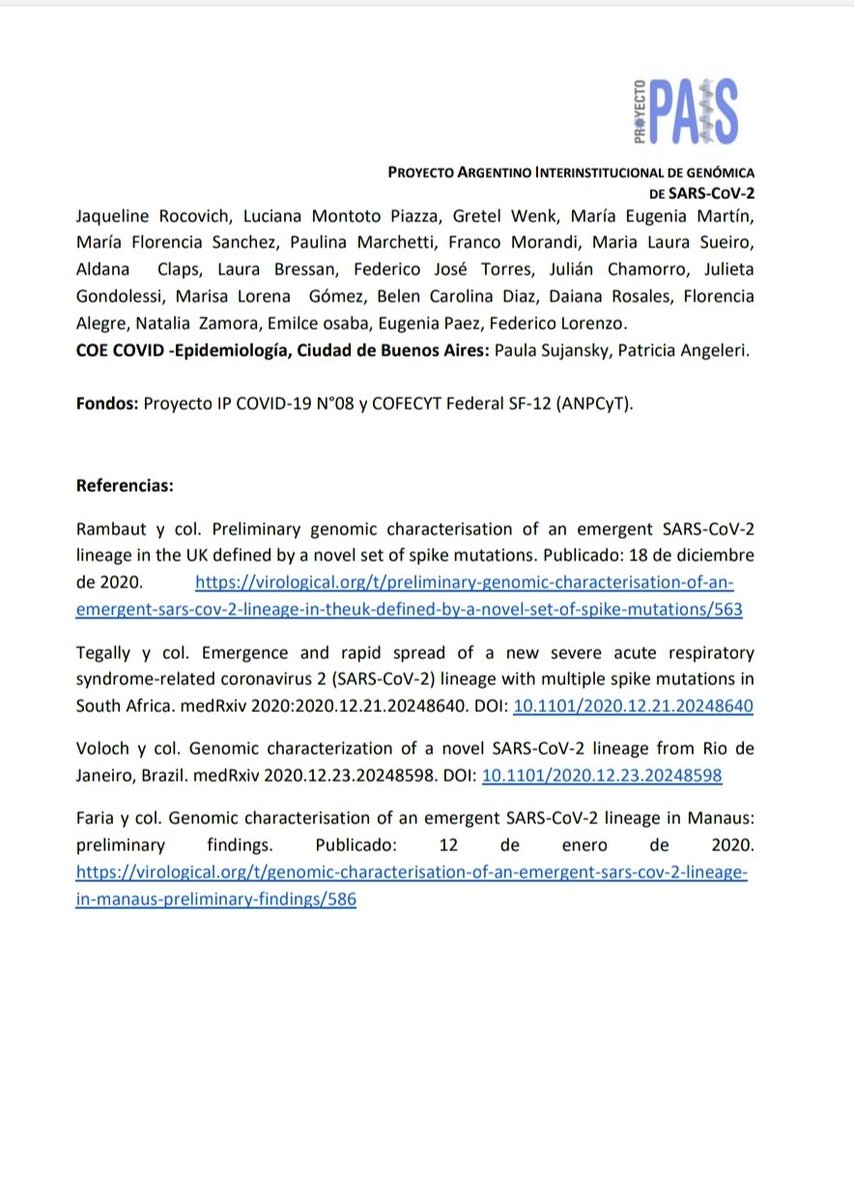 PROYECTO PAIS

PROYECTO ARGENTINO INTERINSTITUCIONAL DE GENÓMICA DE SARS-COV-2

Jaqueline Rocovich, Luciana Montoto Piazza, Gretel Wenk, María Eugenia Martín, María Florencia Sanchez, Paulina Marchetti, Franco Morandi, Maria Laura Sueiro, Aldana Claps, Laura Bressan, Federico José Torres, Julián Chamorro, Julieta Gondolessi, Marisa Lorena Gómez, Belen Carolina Diaz, Daiana Rosales, Florencia Alegre, Natalia Zamora, Emilce osaba, Eugenia Paez, Federico Lorenzo.

COE COVID -Epidemiología, Ciudad de Buenos Aires: Paula Sujansky, Patricia Angeleri.

Fondos: Proyecto IP COVID-19 N°08 y COFECYT Federal SF-12 (ANPCyT).

Referencias:

Rambaut y col. Preliminary genomic characterisation of an emergent SARS-CoV-2 lineage in the UK defined by a novel set of spike mutations. Publicado: 18 de diciembre de 2020. https://virological.org/t/preliminary-genomic-characterisation-of-an-emergent-sars-cov-2-lineage-in-theuk-defined-by-a-novel-set-of-spike-mutations/563

Tegally y col. Emergence and rapid spread of a new severe acute respiratory syndrome-related coronavirus 2 (SARS-CoV-2) lineage with multiple spike mutations in South Africa. medRxiv 2020:2020.12.21.20248640. DOI: 10.1101/2020.12.21.20248640

Voloch y col. Genomic characterization of a novel SARS-CoV-2 lineage from Rio de Janeiro, Brazil. medRxiv 2020.12.23.20248598. DOI: 10.1101/2020.12.23.20248598

Faria y col. Genomic characterisation of an emergent SARS-CoV-2 lineage in Manaus: preliminary findings. Publicado: 12 de enero de 2020. https://virological.org/t/genomic-characterisation-of-an-emergent-sars-cov-2-lineage-in-manaus-preliminary-findings/586